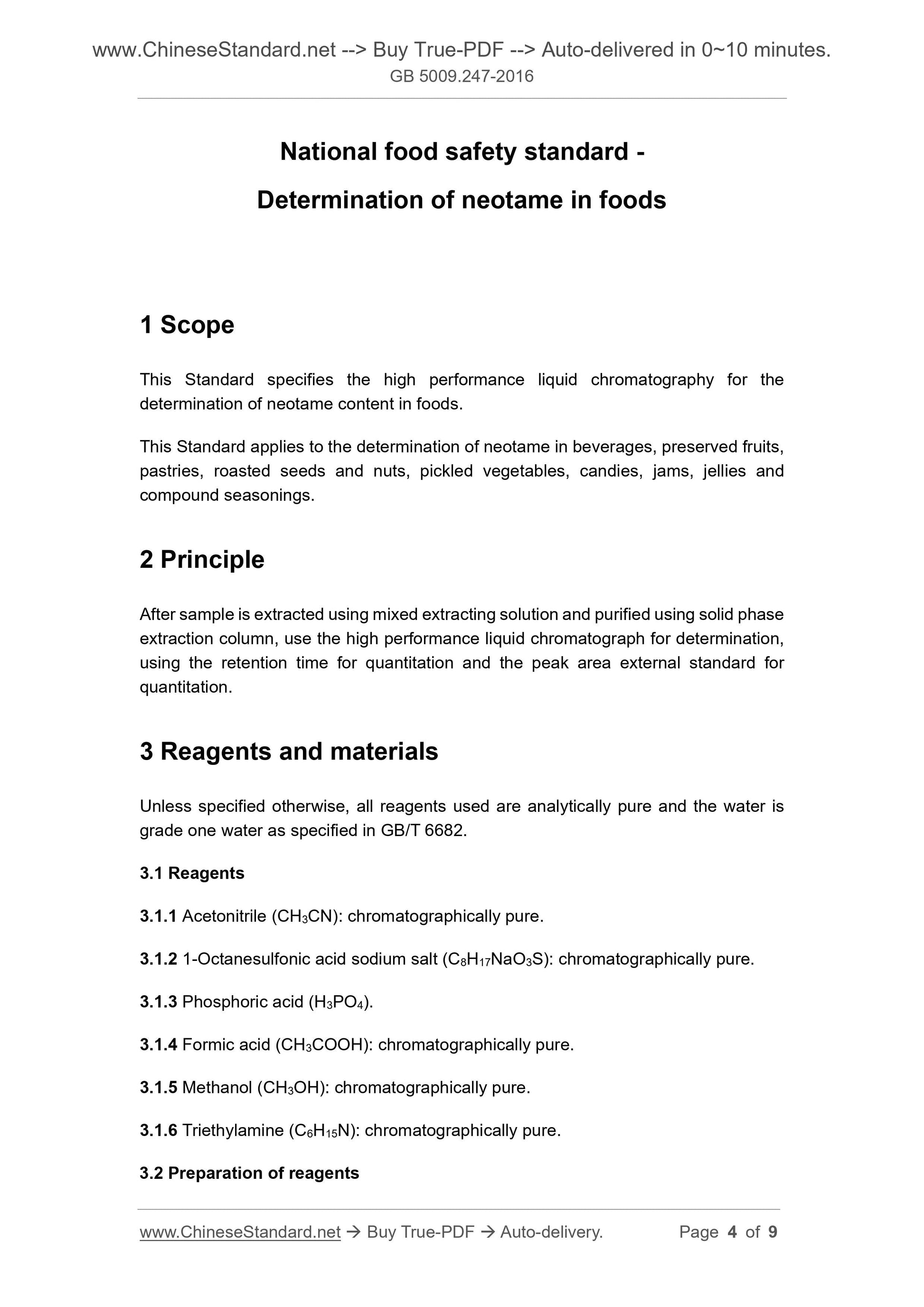 www.ChineseStandard.net --> Buy True-PDF --> Auto-delivered in 0~10 minutes.
GB 5009.247-2016

National food safety standard -
Determination of neotame in foods

1 Scope

This Standard specifies the high performance liquid chromatography for the determination of neotame content in foods.

This Standard applies to the determination of neotame in beverages, preserved fruits, pastries, roasted seeds and nuts, pickled vegetables, candies, jams, jellies and compound seasonings.

2 Principle

After sample is extracted using mixed extracting solution and purified using solid phase extraction column, use the high performance liquid chromatograph for determination, using the retention time for quantitation and the peak area external standard for quantitation.

3 Reagents and materials

Unless specified otherwise, all reagents used are analytically pure and the water is grade one water as specified in GB/T 6682.

3.1 Reagents

3.1.1 Acetonitrile ($CH_3CN$): chromatographically pure.

3.1.2 1-Octanesulfonic acid sodium salt ($C_8H_{17}NaO_3S$): chromatographically pure.

3.1.3 Phosphoric acid ($H_3PO_4$).

3.1.4 Formic acid ($CH_3COOH$): chromatographically pure.

3.1.5 Methanol ($CH_3OH$): chromatographically pure.

3.1.6 Triethylamine ($C_6H_{15}N$): chromatographically pure.

3.2 Preparation of reagents

www.ChineseStandard.net → Buy True-PDF → Auto-delivery. Page 4 of 9